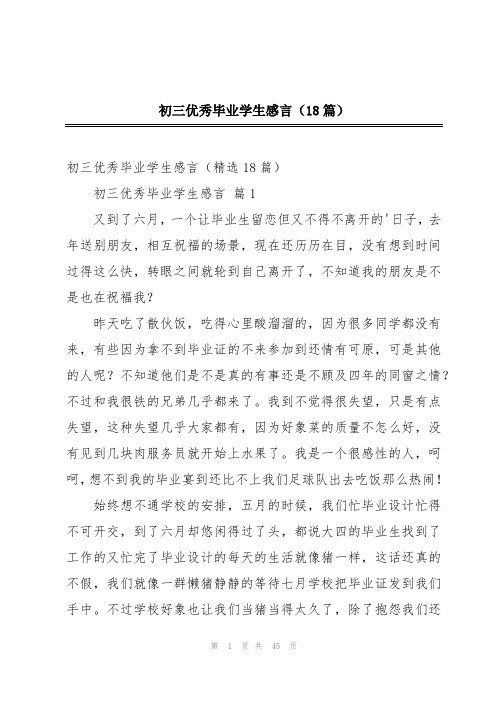 初三优秀毕业学生感言（18篇）

初三优秀毕业学生感言（精选18篇）

初三优秀毕业学生感言 篇1

又到了六月，一个让毕业生留恋但又不得不离开的'日子，去年送别朋友，相互祝福的场景，现在还历历在目，没有想到时间过得这么快，转眼之间就轮到自己离开了，不知道我的朋友是不是也在祝福我？

昨天吃了散伙饭，吃得心里酸溜溜的，因为很多同学都没有来，有些因为拿不到毕业证的不来参加到还情有可原，可是其他的人呢？不知道他们是不是真的有事还是不顾及四年的同窗之情？不过和我很铁的兄弟几乎都来了。我到不觉得很失望，只是有点失望，这种失望几乎大家都有，因为好象菜的质量不怎么好，没有见到几块肉服务员就开始上水果了。我是一个很感性的人，呵呵，想不到我的毕业宴到还比不上我们足球队出去吃饭那么热闹！

始终想不通学校的安排，五月的时候，我们忙毕业设计忙得不可开交，到了六月却悠闲得过了头，都说大四的毕业生找到了工作的又忙完了毕业设计的每天的生活就像猪一样，这话还真的不假，我们就像一群懒猪静静的等待七月学校把毕业证发到我们手中。不过学校好象也让我们当猪当得太久了，除了抱怨我们还

第 1 页 共 45 页